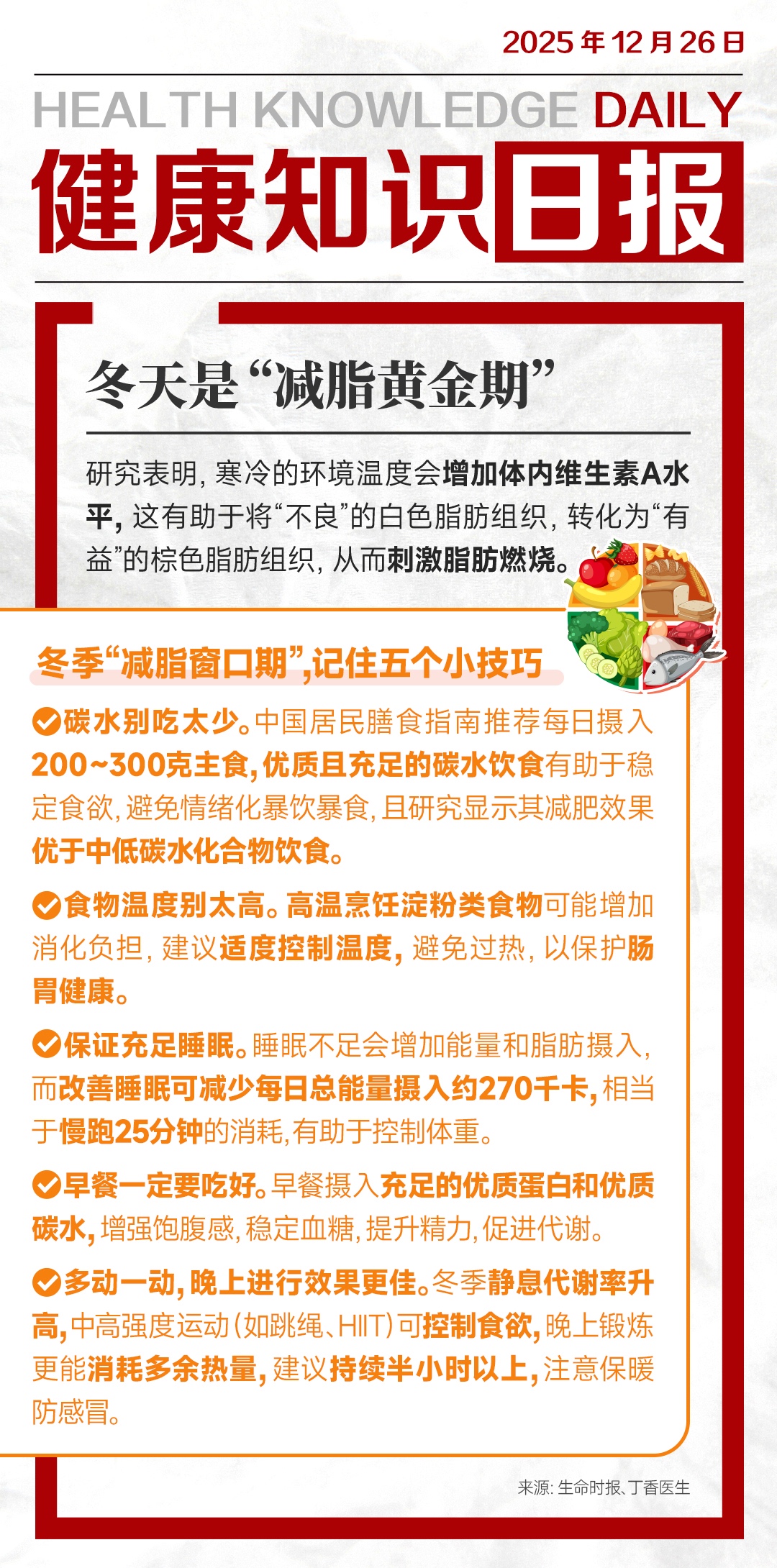 2025年12月26日

HEALTH KNOWLEDGE DAILY

健康知识日报

冬天是“减脂黄金期”

研究表明，寒冷的环境温度会增加体内维生素A水平，这有助于将“不良”的白色脂肪组织，转化为“有益”的棕色脂肪组织，从而刺激脂肪燃烧。

冬季“减脂窗口期”，记住五个小技巧

碳水别吃太少。中国居民膳食指南推荐每日摄入200~300克主食，优质且充足的碳水饮食有助于稳定食欲，避免情绪化暴饮暴食，且研究显示其减肥效果优于中低碳水化合物饮食。

食物温度别太高。高温烹饪淀粉类食物可能增加消化负担，建议适度控制温度，避免过热，以保护肠胃健康。

保证充足睡眠。睡眠不足会增加能量和脂肪摄入，而改善睡眠可减少每日总能量摄入约270千卡，相当于慢跑25分钟的消耗，有助于控制体重。

早餐一定要吃好。早餐摄入充足的优质蛋白和优质碳水，增强饱腹感，稳定血糖，提升精力，促进代谢。

多动一动，晚上进行效果更佳。冬季静息代谢率升高，中高强度运动（如跳绳、HIIT）可控制食欲，晚上锻炼更能消耗多余热量，建议持续半小时以上，注意保暖防感冒。

来源：生命时报、丁香医生